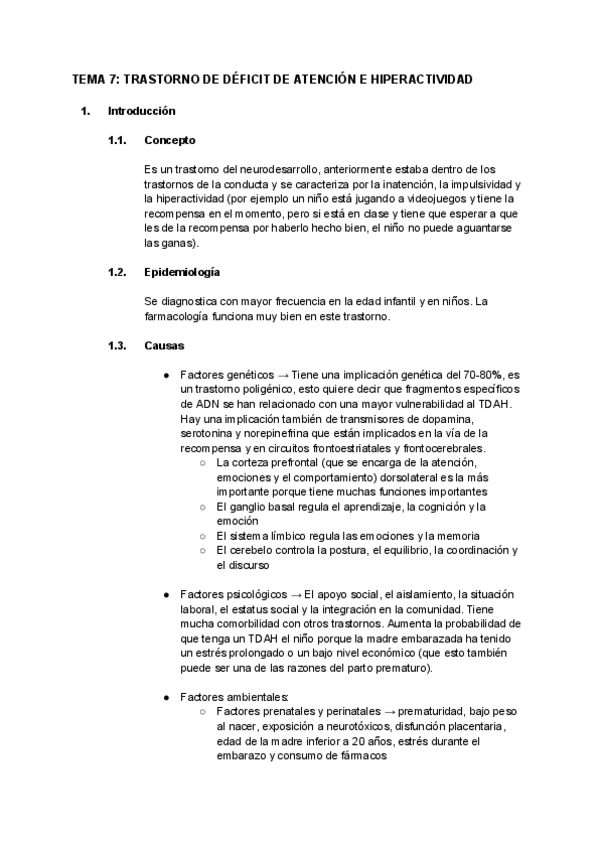 TEMA 7: TRASTORNO DE DÉFICIT DE ATENCIÓN E HIPERACTIVIDAD

1. Introducción

1.1. Concepto

Es un trastorno del neurodesarrollo, anteriormente estaba dentro de los trastornos de la conducta y se caracteriza por la inatención, la impulsividad y la hiperactividad (por ejemplo un niño está jugando a videojuegos y tiene la recompensa en el momento, pero si está en clase y tiene que esperar a que les de la recompensa por haberlo hecho bien, el niño no puede aguantarse las ganas).

1.2. Epidemiología

Se diagnostica con mayor frecuencia en la edad infantil y en niños. La farmacología funciona muy bien en este trastorno.

1.3. Causas

● Factores genéticos → Tiene una implicación genética del 70-80%, es un trastorno poligénico, esto quiere decir que fragmentos específicos de ADN se han relacionado con una mayor vulnerabilidad al TDAH. Hay una implicación también de transmisores de dopamina, serotonina y norepinefrina que están implicados en la vía de la recompensa y en circuitos frontoestriatales y frontocerebrales.
○ La corteza prefrontal (que se encarga de la atención, emociones y el comportamiento) dorsolateral es la más importante porque tiene muchas funciones importantes
○ El ganglio basal regula el aprendizaje, la cognición y la emoción
○ El sistema límbico regula las emociones y la memoria
○ El cerebelo controla la postura, el equilibrio, la coordinación y el discurso

● Factores psicológicos → El apoyo social, el aislamiento, la situación laboral, el estatus social y la integración en la comunidad. Tiene mucha comorbilidad con otros trastornos. Aumenta la probabilidad de que tenga un TDAH el niño porque la madre embarazada ha tenido un estrés prolongado o un bajo nivel económico (que esto también puede ser una de las razones del parto prematuro).

● Factores ambientales:
○ Factores prenatales y perinatales → prematuridad, bajo peso al nacer, exposición a neurotóxicos, disfunción placentaria, edad de la madre inferior a 20 años, estrés durante el embarazo y consumo de fármacos